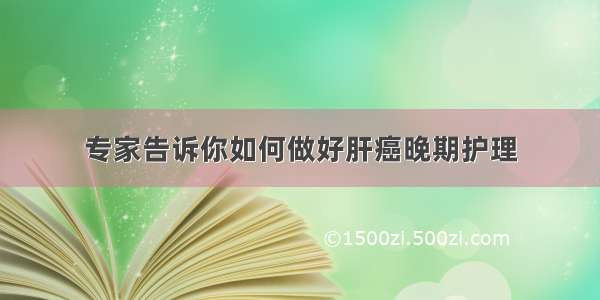 专家告诉你如何做好肝癌晚期护理

©1500zi.500zi.com